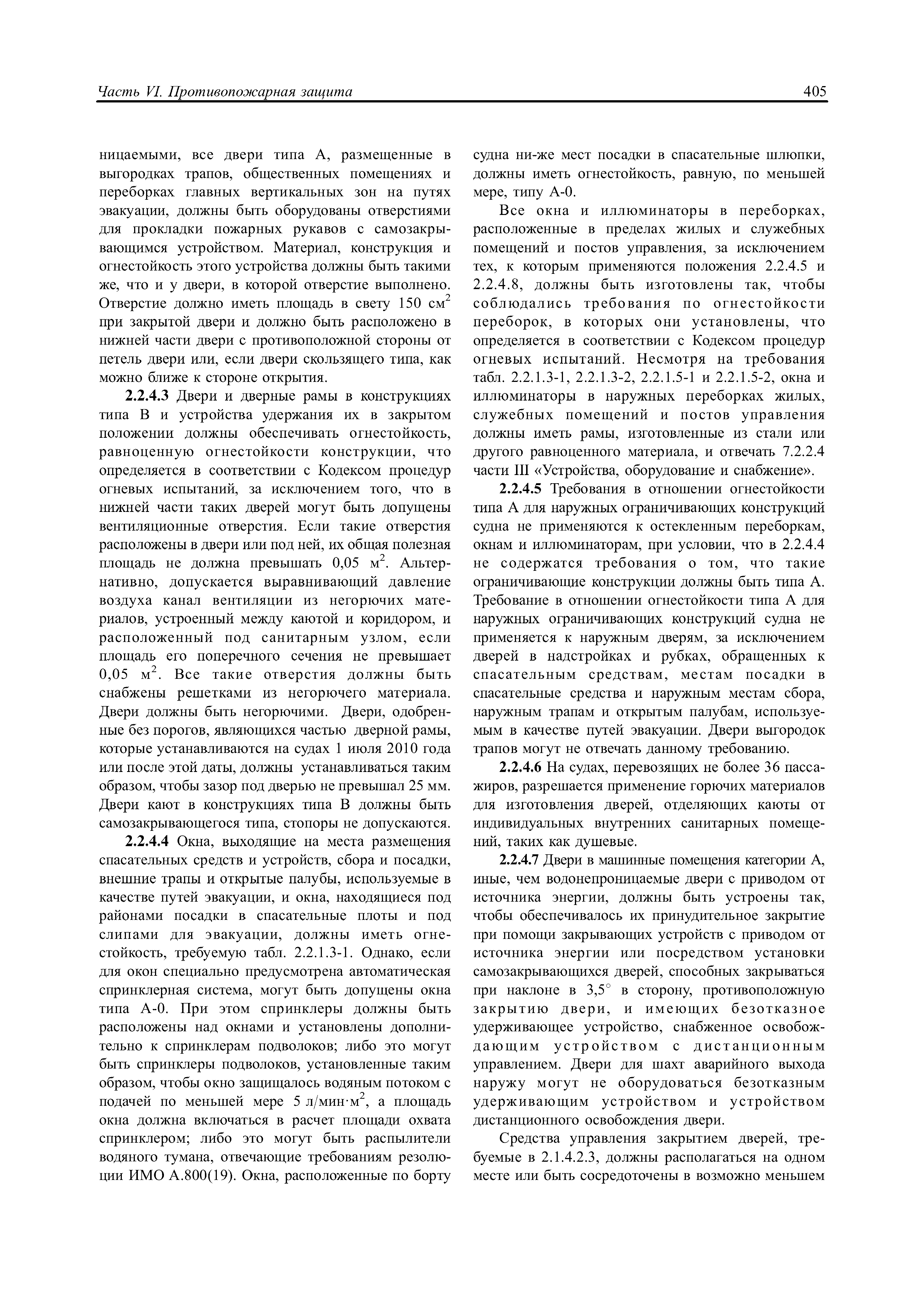 Часть VI. Противопожарная защита

405

ницаемыми, все двери типа А, размещенные в выгородках трапов, общественных помещениях и переборках главных вертикальных зон на путях эвакуации, должны быть оборудованы отверстиями для прокладки пожарных рукавов с самозакрывающимся устройством. Материал, конструкция и огнестойкость этого устройства должны быть такими же, что и у двери, в которой отверстие выполнено. Отверстие должно иметь площадь в свету 150 см$^2$ при закрытой двери и должно быть расположено в нижней части двери с противоположной стороны от петель двери или, если двери скользящего типа, как можно ближе к стороне открытия.

**2.2.4.3** Двери и дверные рамы в конструкциях типа В и устройства удержания их в закрытом положении должны обеспечивать огнестойкость, равноценную огнестойкости конструкции, что определяется в соответствии с Кодексом процедур огневых испытаний, за исключением того, что в нижней части таких дверей могут быть допущены вентиляционные отверстия. Если такие отверстия расположены в двери или под ней, их общая полезная площадь не должна превышать 0,05 м$^2$. Альтернативно, допускается выравнивающий давление воздуха канал вентиляции из негорючих материалов, устроенный между каютой и коридором, и расположенный под санитарным узлом, если площадь его поперечного сечения не превышает 0,05 м$^2$. Все такие отверстия должны быть снабжены решетками из негорючего материала. Двери должны быть негорючими. Двери, одобренные без порогов, являющихся частью дверной рамы, которые устанавливаются на судах 1 июля 2010 года или после этой даты, должны устанавливаться таким образом, чтобы зазор под дверью не превышал 25 мм. Двери кают в конструкциях типа В должны быть самозакрывающегося типа, стопоры не допускаются.

**2.2.4.4** Окна, выходящие на места размещения спасательных средств и устройств, сбора и посадки, внешние трапы и открытые палубы, используемые в качестве путей эвакуации, и окна, находящиеся под районами посадки в спасательные плоты и под слипами для эвакуации, должны иметь огнестойкость, требуемую табл. 2.2.1.3-1. Однако, если для окон специально предусмотрена автоматическая спринклерная система, могут быть допущены окна типа А-0. При этом спринклеры должны быть расположены над окнами и установлены дополнительно к спринклерам подволоков; либо это могут быть спринклеры подволоков, установленные таким образом, чтобы окно защищалось водяным потоком с подачей по меньшей мере 5 л/мин·м$^2$, а площадь окна должна включаться в расчет площади охвата спринклером; либо это могут быть распылители водяного тумана, отвечающие требованиям резолюции ИМО А.800(19). Окна, расположенные по борту судна ни-же мест посадки в спасательные шлюпки, должны иметь огнестойкость, равную, по меньшей мере, типу А-0.

Все окна и иллюминаторы в переборках, расположенные в пределах жилых и служебных помещений и постов управления, за исключением тех, к которым применяются положения 2.2.4.5 и 2.2.4.8, должны быть изготовлены так, чтобы соблюдались требования по огнестойкости переборок, в которых они установлены, что определяется в соответствии с Кодексом процедур огневых испытаний. Несмотря на требования табл. 2.2.1.3-1, 2.2.1.3-2, 2.2.1.5-1 и 2.2.1.5-2, окна и иллюминаторы в наружных переборках жилых, служебных помещений и постов управления должны иметь рамы, изготовленные из стали или другого равноценного материала, и отвечать 7.2.2.4 части III «Устройства, оборудование и снабжение».

**2.2.4.5** Требования в отношении огнестойкости типа А для наружных ограничивающих конструкций судна не применяются к остекленным переборкам, окнам и иллюминаторам, при условии, что в 2.2.4.4 не содержатся требования о том, что такие ограничивающие конструкции должны быть типа А. Требование в отношении огнестойкости типа А для наружных ограничивающих конструкций судна не применяется к наружным дверям, за исключением дверей в надстройках и рубках, обращенных к спасательным средствам, местам посадки в спасательные средства и наружным местам сбора, наружным трапам и открытым палубам, используемым в качестве путей эвакуации. Двери выгородок трапов могут не отвечать данному требованию.

**2.2.4.6** На судах, перевозящих не более 36 пассажиров, разрешается применение горючих материалов для изготовления дверей, отделяющих каюты от индивидуальных внутренних санитарных помещений, таких как душевые.

**2.2.4.7** Двери в машинные помещения категории А, иные, чем водонепроницаемые двери с приводом от источника энергии, должны быть устроены так, чтобы обеспечивалось их принудительное закрытие при помощи закрывающих устройств с приводом от источника энергии или посредством установки самозакрывающихся дверей, способных закрываться при наклоне в 3,5° в сторону, противоположную закрытию двери, и имеющих безотказное удерживающее устройство, снабженное освобождающим устройством с дистанционным управлением. Двери для шахт аварийного выхода наружу могут не оборудоваться безотказным удерживающим устройством и устройством дистанционного освобождения двери.

Средства управления закрытием дверей, требуемые в 2.1.4.2.3, должны располагаться на одном месте или быть сосредоточены в возможно меньшем